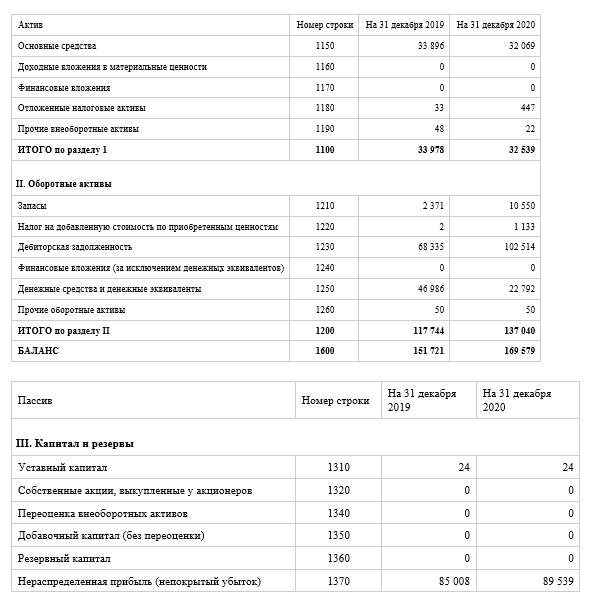 | Актив | Номер строки | На 31 декабря 2019 | На 31 декабря 2020 |
|---|---|---|---|
| Основные средства | 1150 | 33 896 | 32 069 |
| Доходные вложения в материальные ценности | 1160 | 0 | 0 |
| Финансовые вложения | 1170 | 0 | 0 |
| Отложенные налоговые активы | 1180 | 33 | 447 |
| Прочие внеоборотные активы | 1190 | 48 | 22 |
| **ИТОГО по разделу 1** | **1100** | **33 978** | **32 539** |
| **II. Оборотные активы** | | | |
| Запасы | 1210 | 2 371 | 10 550 |
| Налог на добавленную стоимость по приобретенным ценностям | 1220 | 2 | 1 133 |
| Дебиторская задолженность | 1230 | 68 335 | 102 514 |
| Финансовые вложения (за исключением денежных эквивалентов) | 1240 | 0 | 0 |
| Денежные средства и денежные эквиваленты | 1250 | 46 986 | 22 792 |
| Прочие оборотные активы | 1260 | 50 | 50 |
| **ИТОГО по разделу II** | **1200** | **117 744** | **137 040** |
| **БАЛАНС** | **1600** | **151 721** | **169 579** |

| Пассив | Номер строки | На 31 декабря 2019 | На 31 декабря 2020 |
|---|---|---|---|
| **III. Капитал и резервы** | | | |
| Уставный капитал | 1310 | 24 | 24 |
| Собственные акции, выкупленные у акционеров | 1320 | 0 | 0 |
| Переоценка внеоборотных активов | 1340 | 0 | 0 |
| Добавочный капитал (без переоценки) | 1350 | 0 | 0 |
| Резервный капитал | 1360 | 0 | 0 |
| Нераспределенная прибыль (непокрытый убыток) | 1370 | 85 008 | 89 539 |